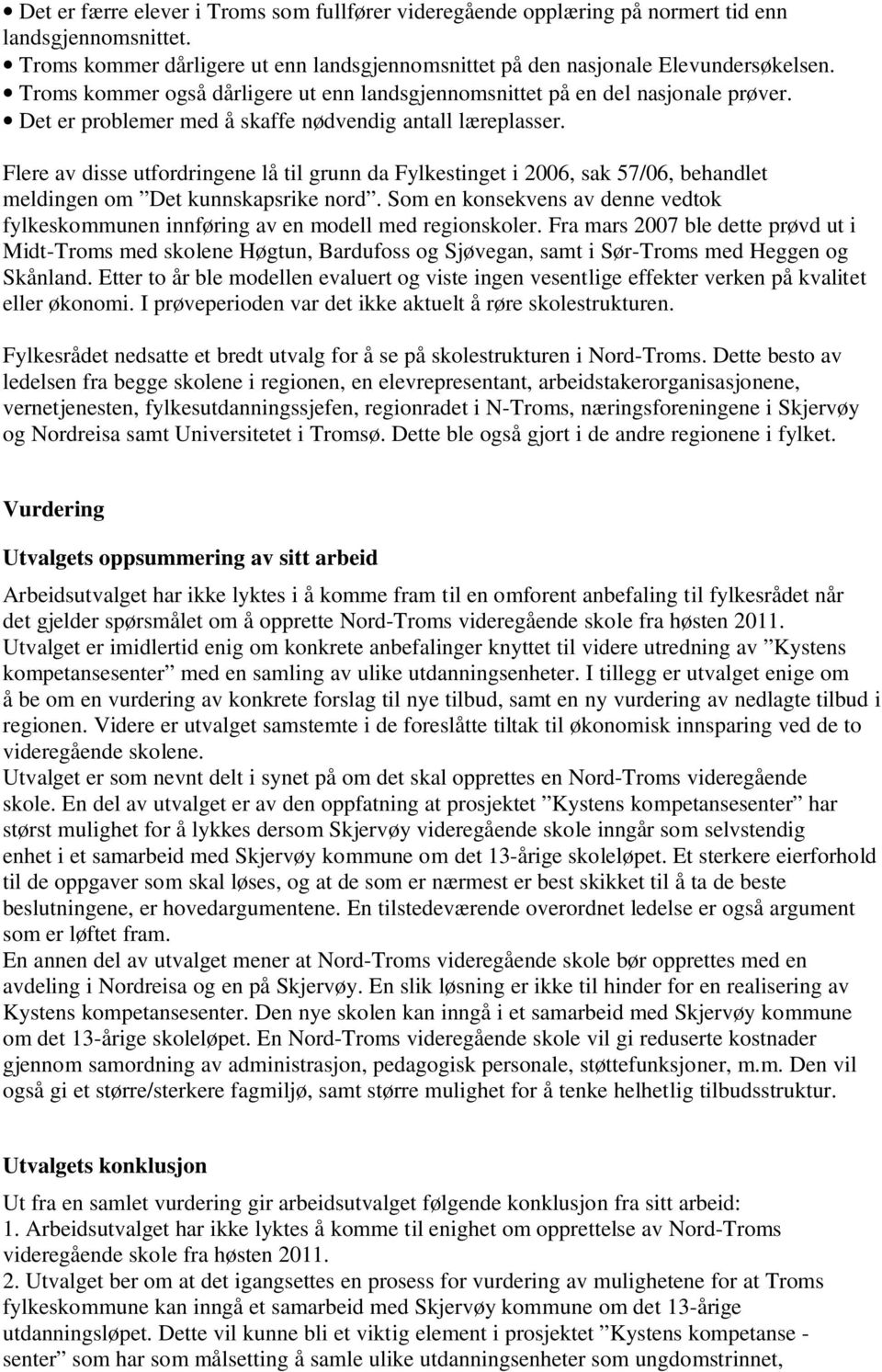 • Det er færre elever i Troms som fullfører videregående opplæring på normert tid enn landsgjennomsnittet.
• Troms kommer dårligere ut enn landsgjennomsnittet på den nasjonale Elevundersøkelsen.
• Troms kommer også dårligere ut enn landsgjennomsnittet på en del nasjonale prøver.
• Det er problemer med å skaffe nødvendig antall læreplasser.

Flere av disse utfordringene lå til grunn da Fylkestinget i 2006, sak 57/06, behandlet meldingen om ”Det kunnskapsrike nord”. Som en konsekvens av denne vedtok fylkeskommunen innføring av en modell med regionskoler. Fra mars 2007 ble dette prøvd ut i Midt-Troms med skolene Høgtun, Bardufoss og Sjøvegan, samt i Sør-Troms med Heggen og Skånland. Etter to år ble modellen evaluert og viste ingen vesentlige effekter verken på kvalitet eller økonomi. I prøveperioden var det ikke aktuelt å røre skolestrukturen.

Fylkesrådet nedsatte et bredt utvalg for å se på skolestrukturen i Nord-Troms. Dette besto av ledelsen fra begge skolene i regionen, en elevrepresentant, arbeidstakerorganisasjonene, vernetjenesten, fylkesutdanningssjefen, regionradet i N-Troms, næringsforeningene i Skjervøy og Nordreisa samt Universitetet i Tromsø. Dette ble også gjort i de andre regionene i fylket.

Vurdering

Utvalgets oppsummering av sitt arbeid

Arbeidsutvalget har ikke lyktes i å komme fram til en omforent anbefaling til fylkesrådet når det gjelder spørsmålet om å opprette Nord-Troms videregående skole fra høsten 2011.
Utvalget er imidlertid enig om konkrete anbefalinger knyttet til videre utredning av ”Kystens kompetansesenter” med en samling av ulike utdanningsenheter. I tillegg er utvalget enige om å be om en vurdering av konkrete forslag til nye tilbud, samt en ny vurdering av nedlagte tilbud i regionen. Videre er utvalget samstemte i de foreslåtte tiltak til økonomisk innsparing ved de to videregående skolene.
Utvalget er som nevnt delt i synet på om det skal opprettes en Nord-Troms videregående skole. En del av utvalget er av den oppfatning at prosjektet ”Kystens kompetansesenter” har størst mulighet for å lykkes dersom Skjervøy videregående skole inngår som selvstendig enhet i et samarbeid med Skjervøy kommune om det 13-årige skoleløpet. Et sterkere eierforhold til de oppgaver som skal løses, og at de som er nærmest er best skikket til å ta de beste beslutningene, er hovedargumentene. En tilstedeværende overordnet ledelse er også argument som er løftet fram.
En annen del av utvalget mener at Nord-Troms videregående skole bør opprettes med en avdeling i Nordreisa og en på Skjervøy. En slik løsning er ikke til hinder for en realisering av Kystens kompetansesenter. Den nye skolen kan inngå i et samarbeid med Skjervøy kommune om det 13-årige skoleløpet. En Nord-Troms videregående skole vil gi reduserte kostnader gjennom samordning av administrasjon, pedagogisk personale, støttefunksjoner, m.m. Den vil også gi et større/sterkere fagmiljø, samt større mulighet for å tenke helhetlig tilbudsstruktur.

Utvalgets konklusjon

Ut fra en samlet vurdering gir arbeidsutvalget følgende konklusjon fra sitt arbeid:
1. Arbeidsutvalget har ikke lyktes å komme til enighet om opprettelse av Nord-Troms videregående skole fra høsten 2011.
2. Utvalget ber om at det igangsettes en prosess for vurdering av mulighetene for at Troms fylkeskommune kan inngå et samarbeid med Skjervøy kommune om det 13-årige utdanningsløpet. Dette vil kunne bli et viktig element i prosjektet ”Kystens kompetanse - senter” som har som målsetting å samle ulike utdanningsenheter som ungdomstrinnet,